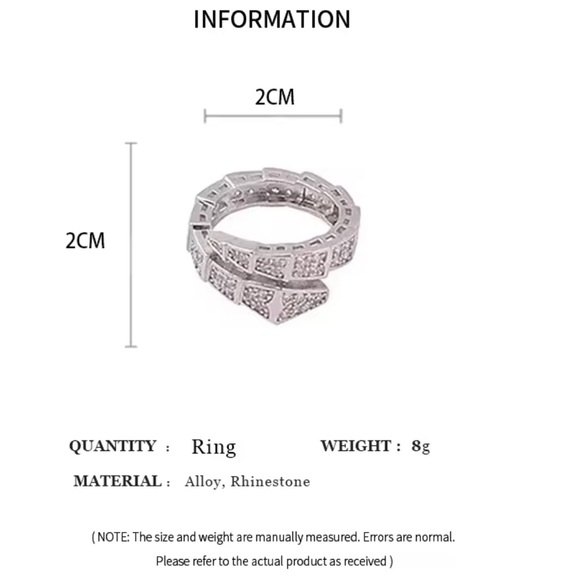 INFORMATION

2CM

2CM

QUANTITY : Ring

WEIGHT : 8g

MATERIAL : Alloy, Rhinestone

( NOTE: The size and weight are manually measured. Errors are normal. Please refer to the actual product as received )